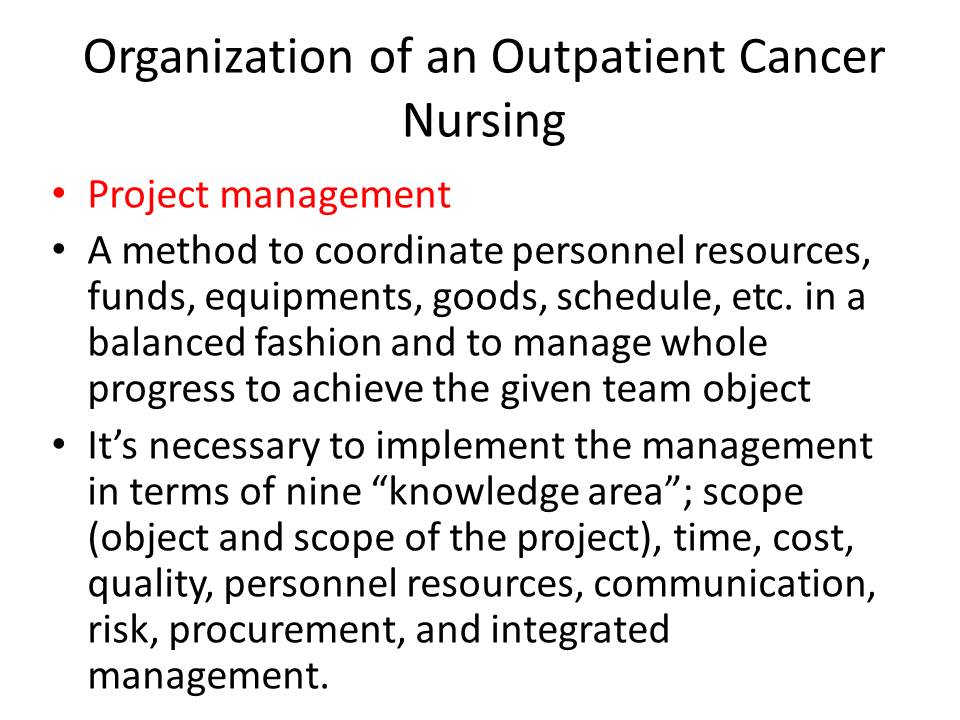 Organization of an Outpatient Cancer Nursing

• Project management
• A method to coordinate personnel resources, funds, equipments, goods, schedule, etc. in a balanced fashion and to manage whole progress to achieve the given team object
• It’s necessary to implement the management in terms of nine “knowledge area”; scope (object and scope of the project), time, cost, quality, personnel resources, communication, risk, procurement, and integrated management.